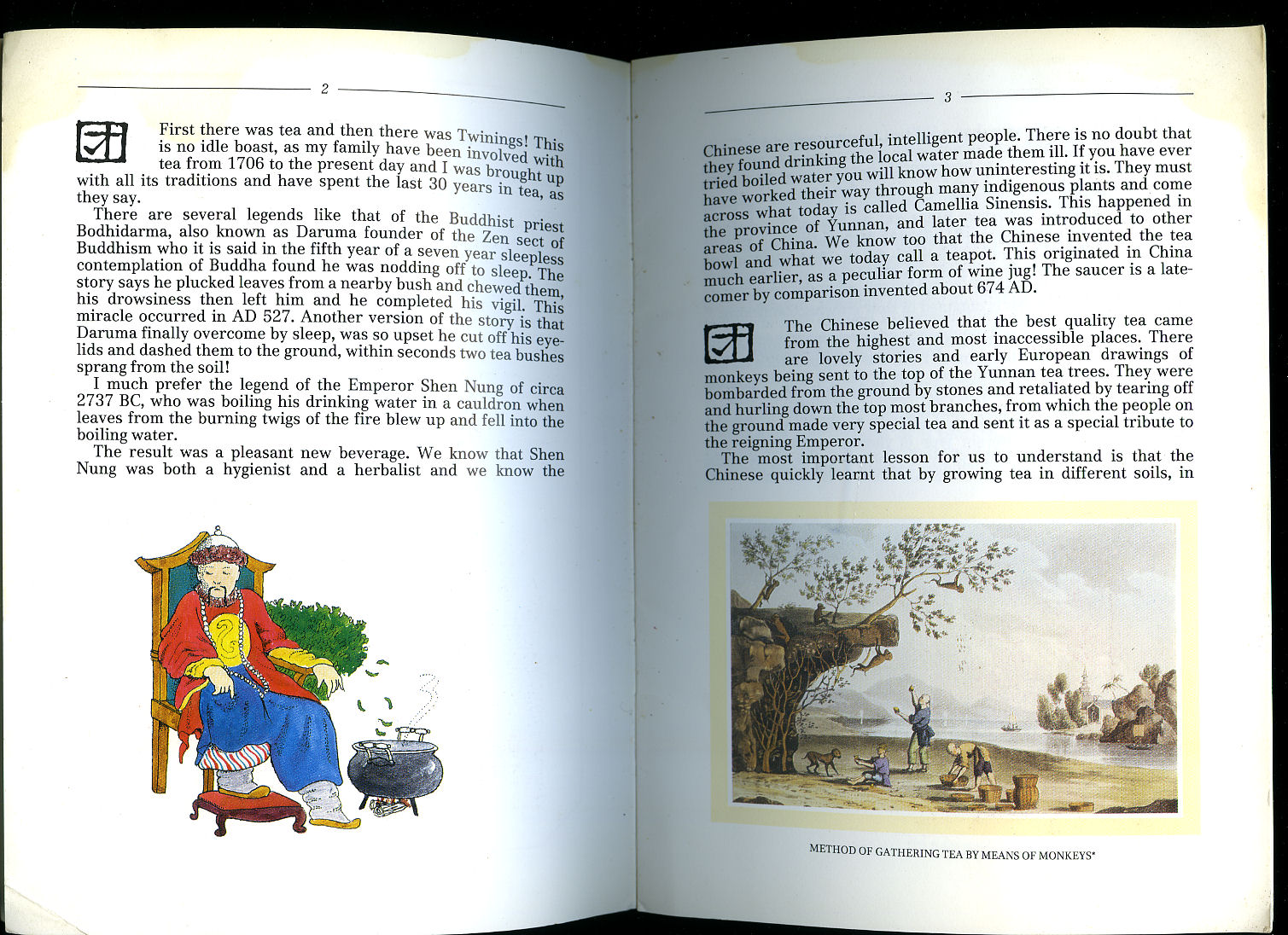 2

First there was tea and then there was Twinings! This is no idle boast, as my family have been involved with tea from 1706 to the present day and I was brought up with all its traditions and have spent the last 30 years in tea, as they say.

There are several legends like that of the Buddhist priest Bodhidarma, also known as Daruma founder of the Zen sect of Buddhism who it is said in the fifth year of a seven year sleepless contemplation of Buddha found he was nodding off to sleep. The story says he plucked leaves from a nearby bush and chewed them, his drowsiness then left him and he completed his vigil. This miracle occurred in AD 527. Another version of the story is that Daruma finally overcome by sleep, was so upset he cut off his eyelids and dashed them to the ground, within seconds two tea bushes sprang from the soil!

I much prefer the legend of the Emperor Shen Nung of circa 2737 BC, who was boiling his drinking water in a cauldron when leaves from the burning twigs of the fire blew up and fell into the boiling water.

The result was a pleasant new beverage. We know that Shen Nung was both a hygienist and a herbalist and we know the

3

Chinese are resourceful, intelligent people. There is no doubt that they found drinking the local water made them ill. If you have ever tried boiled water you will know how uninteresting it is. They must have worked their way through many indigenous plants and come across what today is called Camellia Sinensis. This happened in the province of Yunnan, and later tea was introduced to other areas of China. We know too that the Chinese invented the tea bowl and what we today call a teapot. This originated in China much earlier, as a peculiar form of wine jug! The saucer is a latecomer by comparison invented about 674 AD.

The Chinese believed that the best quality tea came from the highest and most inaccessible places. There are lovely stories and early European drawings of monkeys being sent to the top of the Yunnan tea trees. They were bombarded from the ground by stones and retaliated by tearing off and hurling down the top most branches, from which the people on the ground made very special tea and sent it as a special tribute to the reigning Emperor.

The most important lesson for us to understand is that the Chinese quickly learnt that by growing tea in different soils, in

METHOD OF GATHERING TEA BY MEANS OF MONKEYS*